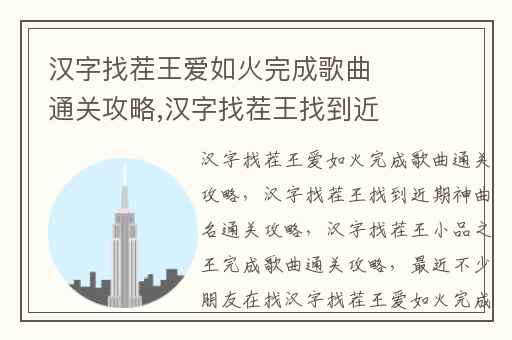 汉字找茬王爱如火完成歌曲通关攻略,汉字找茬王找到近

汉字找茬王爱如火完成歌曲通关攻略，汉字找茬王找到近期神曲名通关攻略，汉字找茬王小品之王完成歌曲通关攻略，最近不少朋友在找汉字找茬王爱如火完成